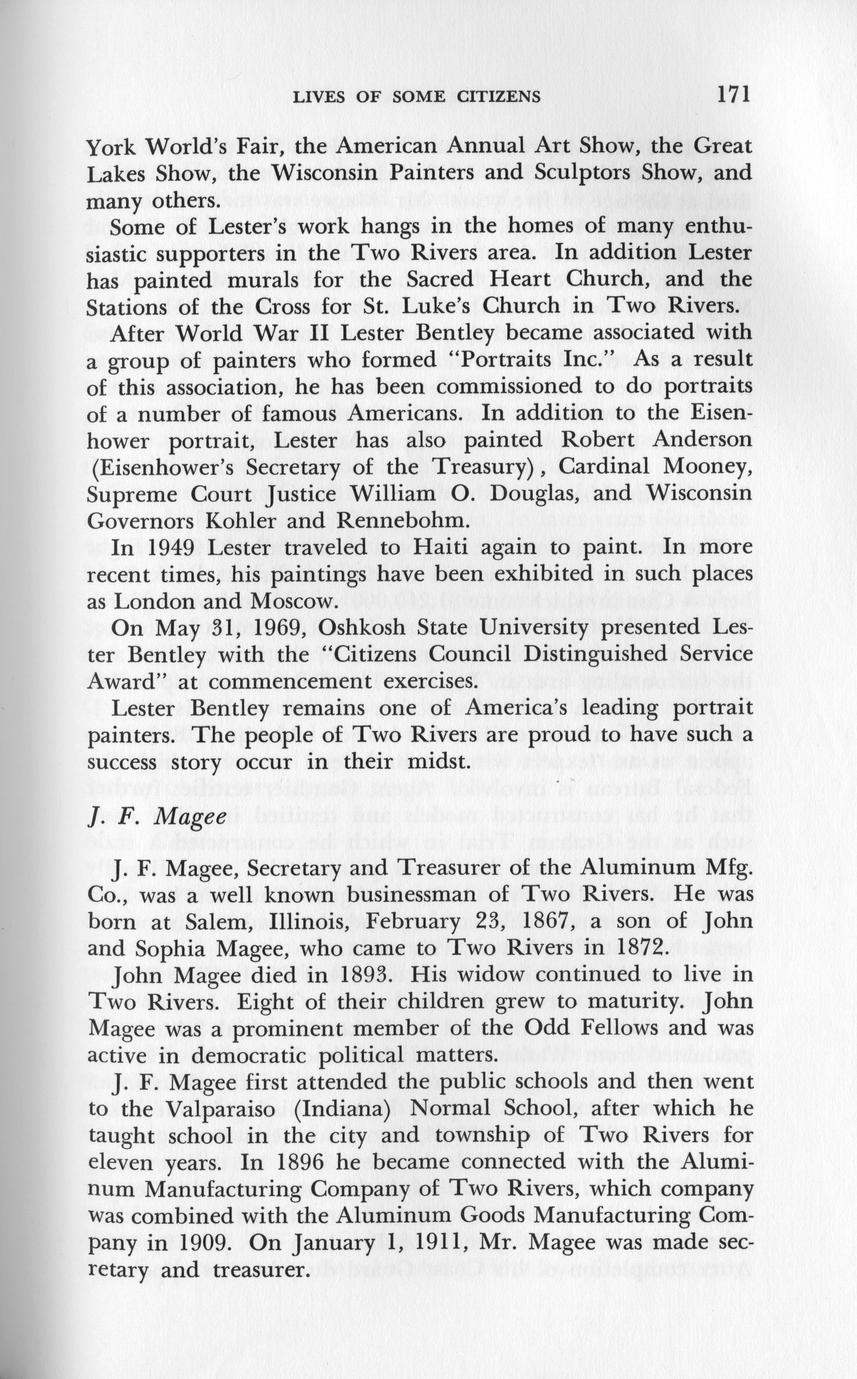 LIVES OF SOME CITIZENS 171

York World's Fair, the American Annual Art Show, the Great Lakes Show, the Wisconsin Painters and Sculptors Show, and many others.

Some of Lester's work hangs in the homes of many enthusiastic supporters in the Two Rivers area. In addition Lester has painted murals for the Sacred Heart Church, and the Stations of the Cross for St. Luke's Church in Two Rivers.

After World War II Lester Bentley became associated with a group of painters who formed "Portraits Inc." As a result of this association, he has been commissioned to do portraits of a number of famous Americans. In addition to the Eisenhower portrait, Lester has also painted Robert Anderson (Eisenhower's Secretary of the Treasury), Cardinal Mooney, Supreme Court Justice William O. Douglas, and Wisconsin Governors Kohler and Rennebohm.

In 1949 Lester traveled to Haiti again to paint. In more recent times, his paintings have been exhibited in such places as London and Moscow.

On May 31, 1969, Oshkosh State University presented Lester Bentley with the "Citizens Council Distinguished Service Award" at commencement exercises.

Lester Bentley remains one of America's leading portrait painters. The people of Two Rivers are proud to have such a success story occur in their midst.

J. F. Magee

J. F. Magee, Secretary and Treasurer of the Aluminum Mfg. Co., was a well known businessman of Two Rivers. He was born at Salem, Illinois, February 23, 1867, a son of John and Sophia Magee, who came to Two Rivers in 1872.

John Magee died in 1893. His widow continued to live in Two Rivers. Eight of their children grew to maturity. John Magee was a prominent member of the Odd Fellows and was active in democratic political matters.

J. F. Magee first attended the public schools and then went to the Valparaiso (Indiana) Normal School, after which he taught school in the city and township of Two Rivers for eleven years. In 1896 he became connected with the Aluminum Manufacturing Company of Two Rivers, which company was combined with the Aluminum Goods Manufacturing Company in 1909. On January 1, 1911, Mr. Magee was made secretary and treasurer.